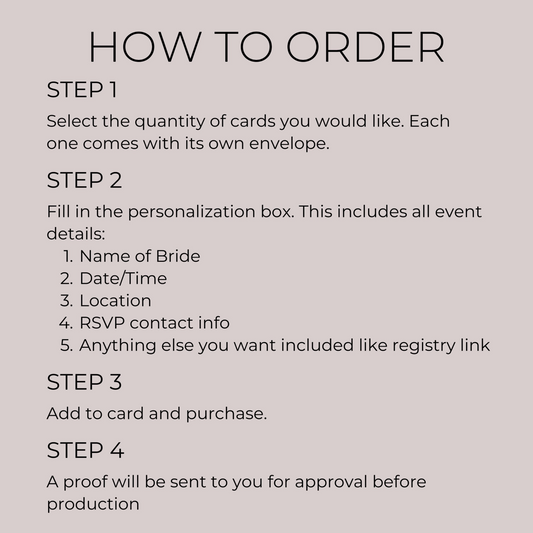 HOW TO ORDER

STEP 1

Select the quantity of cards you would like. Each one comes with its own envelope.

STEP 2

Fill in the personalization box. This includes all event details:

1. Name of Bride
2. Date/Time
3. Location
4. RSVP contact info
5. Anything else you want included like registry link

STEP 3

Add to card and purchase.

STEP 4

A proof will be sent to you for approval before production